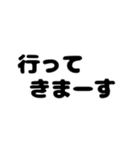 行って
きまーす